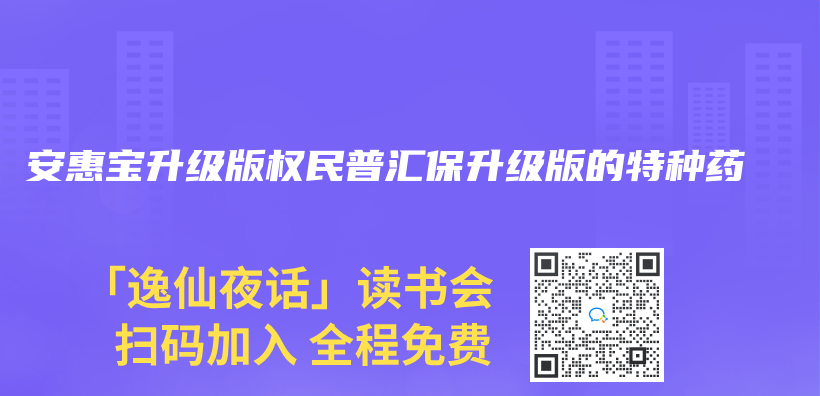 安惠宝升级版权民普汇保升级版的特种药

「逸仙夜话」读书会
扫码加入 全程免费